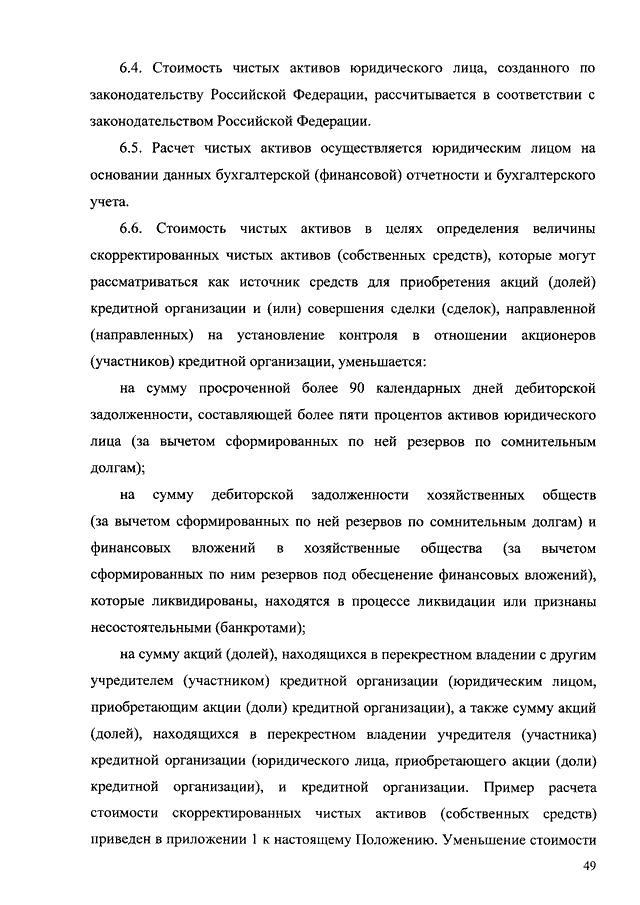 6.4. Стоимость чистых активов юридического лица, созданного по законодательству Российской Федерации, рассчитывается в соответствии с законодательством Российской Федерации.

6.5. Расчет чистых активов осуществляется юридическим лицом на основании данных бухгалтерской (финансовой) отчетности и бухгалтерского учета.

6.6. Стоимость чистых активов в целях определения величины скорректированных чистых активов (собственных средств), которые могут рассматриваться как источник средств для приобретения акций (долей) кредитной организации и (или) совершения сделки (сделок), направленной (направленных) на установление контроля в отношении акционеров (участников) кредитной организации, уменьшается:

на сумму просроченной более 90 календарных дней дебиторской задолженности, составляющей более пяти процентов активов юридического лица (за вычетом сформированных по ней резервов по сомнительным долгам);

на сумму дебиторской задолженности хозяйственных обществ (за вычетом сформированных по ней резервов по сомнительным долгам) и финансовых вложений в хозяйственные общества (за вычетом сформированных по ним резервов под обесценение финансовых вложений), которые ликвидированы, находятся в процессе ликвидации или признаны несостоятельными (банкротами);

на сумму акций (долей), находящихся в перекрестном владении с другим учредителем (участником) кредитной организации (юридическим лицом, приобретающим акции (доли) кредитной организации), а также сумму акций (долей), находящихся в перекрестном владении учредителя (участника) кредитной организации (юридического лица, приобретающего акции (доли) кредитной организации), и кредитной организации. Пример расчета стоимости скорректированных чистых активов (собственных средств) приведен в приложении 1 к настоящему Положению. Уменьшение стоимости

49